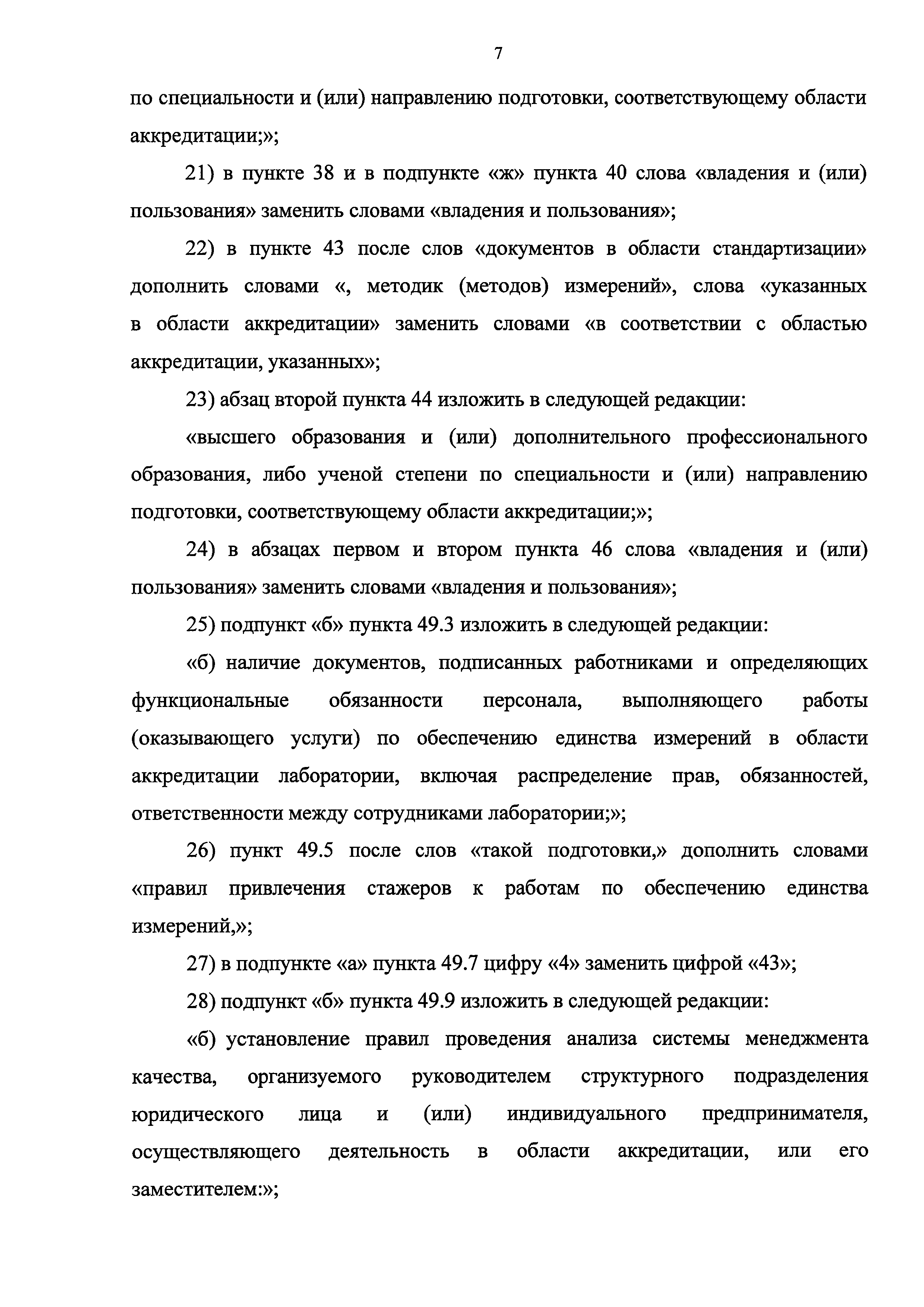 7

по специальности и (или) направлению подготовки, соответствующему области аккредитации;»;

21) в пункте 38 и в подпункте «ж» пункта 40 слова «владения и (или) пользования» заменить словами «владения и пользования»;

22) в пункте 43 после слов «документов в области стандартизации» дополнить словами «, методик (методов) измерений», слова «указанных в области аккредитации» заменить словами «в соответствии с областью аккредитации, указанных»;

23) абзац второй пункта 44 изложить в следующей редакции:

«высшего образования и (или) дополнительного профессионального образования, либо ученой степени по специальности и (или) направлению подготовки, соответствующему области аккредитации;»;

24) в абзацах первом и втором пункта 46 слова «владения и (или) пользования» заменить словами «владения и пользования»;

25) подпункт «б» пункта 49.3 изложить в следующей редакции:

«б) наличие документов, подписанных работниками и определяющих функциональные обязанности персонала, выполняющего работы (оказывающего услуги) по обеспечению единства измерений в области аккредитации лаборатории, включая распределение прав, обязанностей, ответственности между сотрудниками лаборатории;»;

26) пункт 49.5 после слов «такой подготовки,» дополнить словами «правил привлечения стажеров к работам по обеспечению единства измерений,»;

27) в подпункте «а» пункта 49.7 цифру «4» заменить цифрой «43»;

28) подпункт «б» пункта 49.9 изложить в следующей редакции:

«б) установление правил проведения анализа системы менеджмента качества, организуемого руководителем структурного подразделения юридического лица и (или) индивидуального предпринимателя, осуществляющего деятельность в области аккредитации, или его заместителем:»;